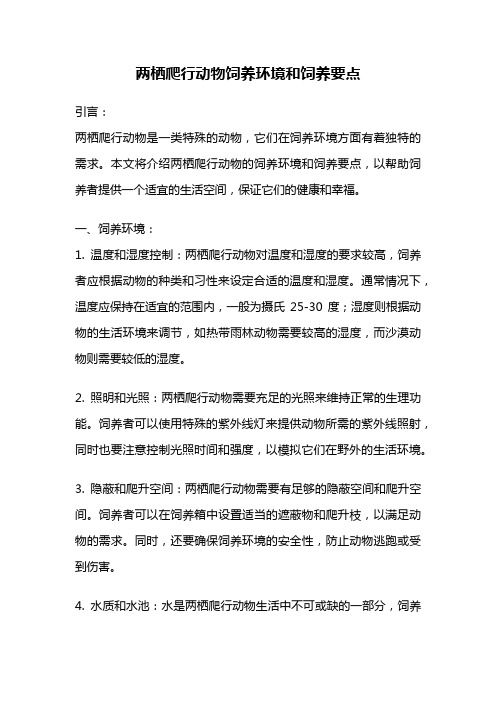 两栖爬行动物饲养环境和饲养要点

引言：

两栖爬行动物是一类特殊的动物，它们在饲养环境方面有着独特的需求。本文将介绍两栖爬行动物的饲养环境和饲养要点，以帮助饲养者提供一个适宜的生活空间，保证它们的健康和幸福。

一、饲养环境：

1. 温度和湿度控制：两栖爬行动物对温度和湿度的要求较高，饲养者应根据动物的种类和习性来设定合适的温度和湿度。通常情况下，温度应保持在适宜的范围内，一般为摄氏 25-30 度；湿度则根据动物的生活环境来调节，如热带雨林动物需要较高的湿度，而沙漠动物则需要较低的湿度。

2. 照明和光照：两栖爬行动物需要充足的光照来维持正常的生理功能。饲养者可以使用特殊的紫外线灯来提供动物所需的紫外线照射，同时也要注意控制光照时间和强度，以模拟它们在野外的生活环境。

3. 隐蔽和爬升空间：两栖爬行动物需要有足够的隐蔽空间和爬升空间。饲养者可以在饲养箱中设置适当的遮蔽物和爬升枝，以满足动物的需求。同时，还要确保饲养环境的安全性，防止动物逃跑或受到伤害。

4. 水质和水池：水是两栖爬行动物生活中不可或缺的一部分，饲养